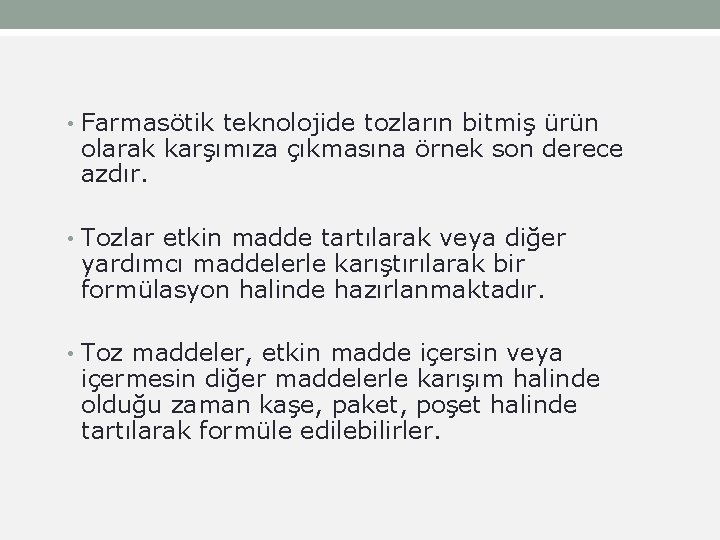 • Farmasötik teknolojide tozların bitmiş ürün olarak karşımıza çıkmasına örnek son derece azdır.

• Tozlar etkin madde tartılarak veya diğer yardımcı maddelerle karıştırılarak bir formülasyon halinde hazırlanmaktadır.

• Toz maddeler, etkin madde içersin veya içermesin diğer maddelerle karışım halinde olduğu zaman kaşe, paket, poşet halinde tartılarak formüle edilebilirler.